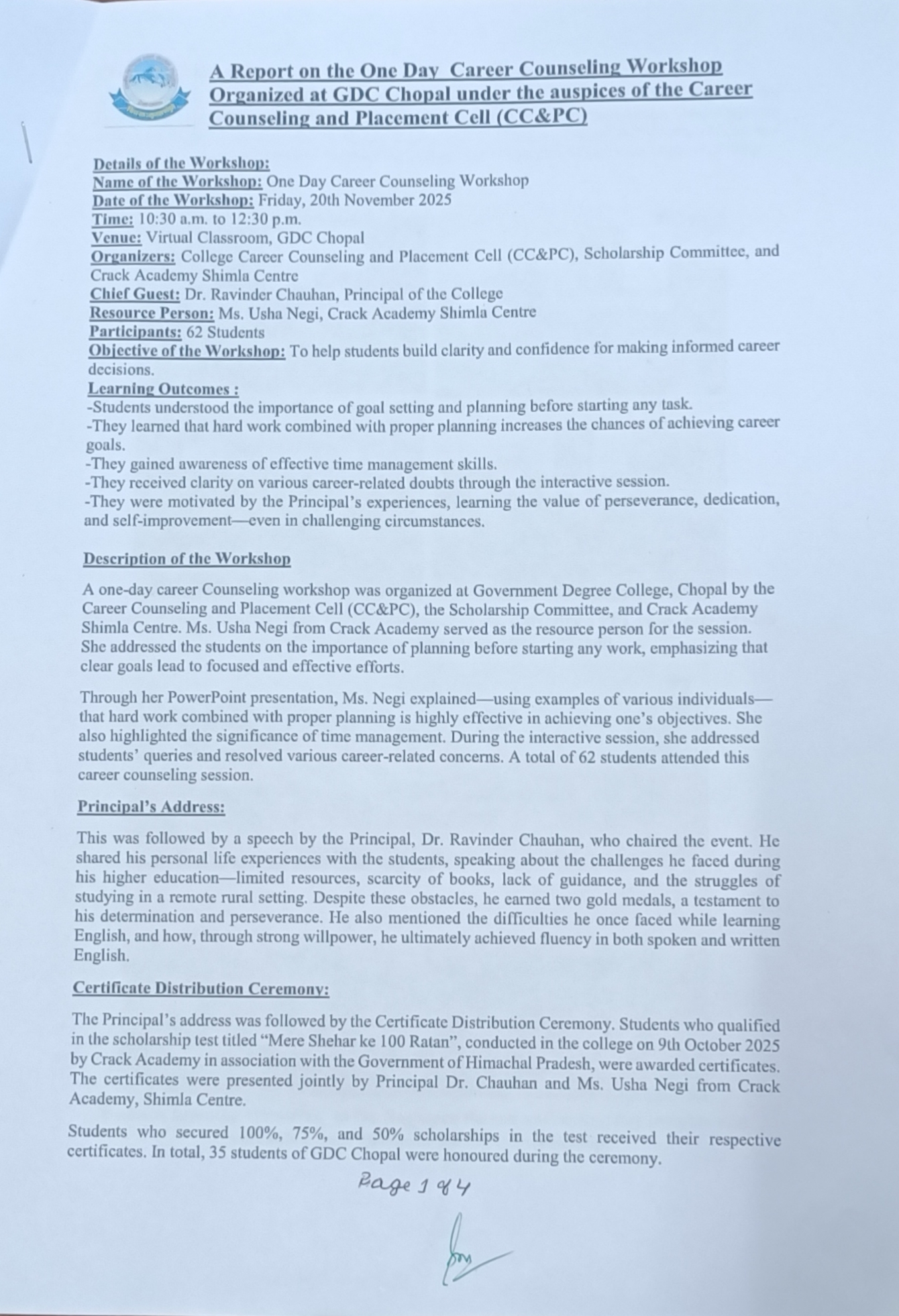 A Report on the One Day Career Counseling Workshop Organized at GDC Chopal under the auspices of the Career Counseling and Placement Cell (CC&PC)

Details of the Workshop:
Name of the Workshop: One Day Career Counseling Workshop
Date of the Workshop: Friday, 20th November 2025
Time: 10:30 a.m. to 12:30 p.m.
Venue: Virtual Classroom, GDC Chopal
Organizers: College Career Counseling and Placement Cell (CC&PC), Scholarship Committee, and Crack Academy Shimla Centre
Chief Guest: Dr. Ravinder Chauhan, Principal of the College
Resource Person: Ms. Usha Negi, Crack Academy Shimla Centre
Participants: 62 Students
Objective of the Workshop: To help students build clarity and confidence for making informed career decisions.
Learning Outcomes :
-Students understood the importance of goal setting and planning before starting any task.
-They learned that hard work combined with proper planning increases the chances of achieving career goals.
-They gained awareness of effective time management skills.
-They received clarity on various career-related doubts through the interactive session.
-They were motivated by the Principal's experiences, learning the value of perseverance, dedication, and self-improvement—even in challenging circumstances.

Description of the Workshop

A one-day career Counseling workshop was organized at Government Degree College, Chopal by the Career Counseling and Placement Cell (CC&PC), the Scholarship Committee, and Crack Academy Shimla Centre. Ms. Usha Negi from Crack Academy served as the resource person for the session. She addressed the students on the importance of planning before starting any work, emphasizing that clear goals lead to focused and effective efforts.

Through her PowerPoint presentation, Ms. Negi explained—using examples of various individuals—that hard work combined with proper planning is highly effective in achieving one's objectives. She also highlighted the significance of time management. During the interactive session, she addressed students' queries and resolved various career-related concerns. A total of 62 students attended this career counseling session.

Principal's Address:

This was followed by a speech by the Principal, Dr. Ravinder Chauhan, who chaired the event. He shared his personal life experiences with the students, speaking about the challenges he faced during his higher education—limited resources, scarcity of books, lack of guidance, and the struggles of studying in a remote rural setting. Despite these obstacles, he earned two gold medals, a testament to his determination and perseverance. He also mentioned the difficulties he once faced while learning English, and how, through strong willpower, he ultimately achieved fluency in both spoken and written English.

Certificate Distribution Ceremony:

The Principal's address was followed by the Certificate Distribution Ceremony. Students who qualified in the scholarship test titled "Mere Shehar ke 100 Ratan", conducted in the college on 9th October 2025 by Crack Academy in association with the Government of Himachal Pradesh, were awarded certificates. The certificates were presented jointly by Principal Dr. Chauhan and Ms. Usha Negi from Crack Academy, Shimla Centre.

Students who secured 100%, 75%, and 50% scholarships in the test received their respective certificates. In total, 35 students of GDC Chopal were honoured during the ceremony.

Page 1 of 4